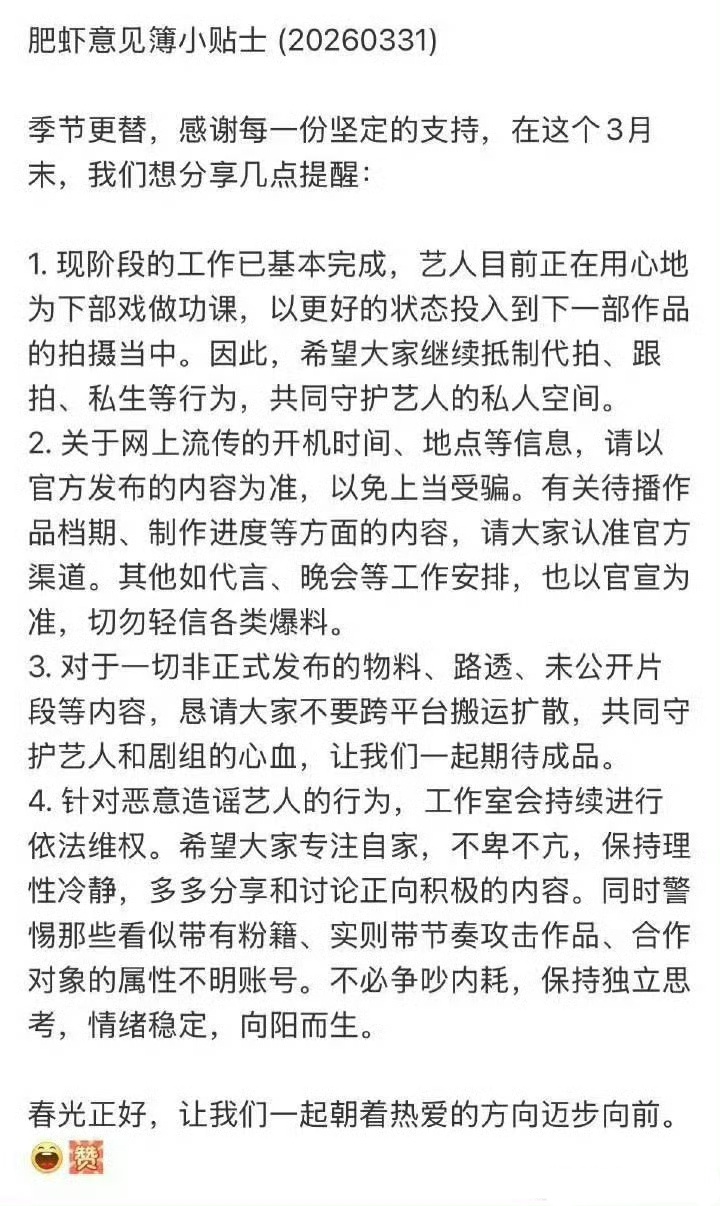 肥虾意见簿小贴士 (20260331)

季节更替，感谢每一份坚定的支持，在这个3月末，我们想分享几点提醒：

1. 现阶段的工作已基本完成，艺人目前正在用心地为下部戏做功课，以更好的状态投入到下一部作品的拍摄当中。因此，希望大家继续抵制代拍、跟拍、私生等行为，共同守护艺人的私人空间。
2. 关于网上流传的开机时间、地点等信息，请以官方发布的内容为准，以免上当受骗。有关待播作品档期、制作进度等方面的内容，请大家认准官方渠道。其他如代言、晚会等工作安排，也以官宣为准，切勿轻信各类爆料。
3. 对于一切非正式发布的物料、路透、未公开片段等内容，恳请大家不要跨平台搬运扩散，共同守护艺人和剧组的心血，让我们一起期待成品。
4. 针对恶意造谣艺人的行为，工作室会持续进行依法维权。希望大家专注自家，不卑不亢，保持理性冷静，多多分享和讨论正向积极的内容。同时警惕那些看似带有粉籍、实则带节奏攻击作品、合作对象的属性不明账号。不必争吵内耗，保持独立思考，情绪稳定，向阳而生。

春光正好，让我们一起朝着热爱的方向迈步向前。
赞